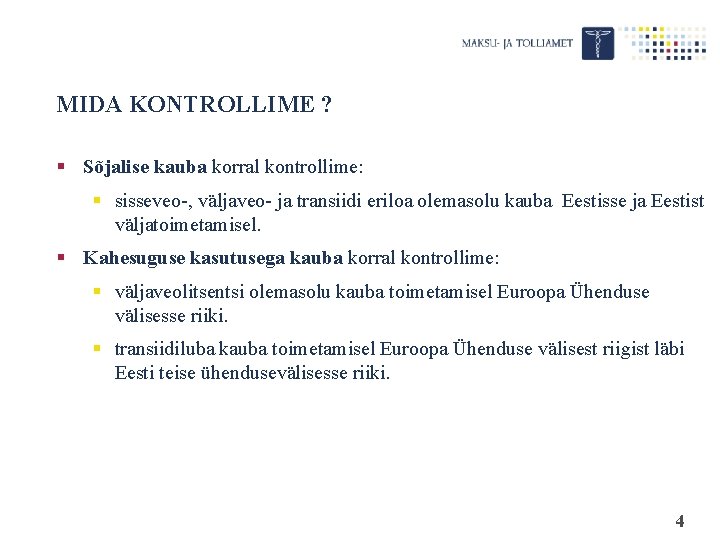 MAKSU- JA TOLLIAMET

MIDA KONTROLLIME ?

Sõjalise kauba korral kontrollime:

sisseveo-, väljaveo- ja transiidi eriloa olemasolu kauba Eestisse ja Eestist väljatoimetamisel.

Kahesuguse kasutusega kauba korral kontrollime:

väljaveolitsentsi olemasolu kauba toimetamisel Euroopa Ühenduse välisesse riiki.

transiidiluba kauba toimetamisel Euroopa Ühenduse välisest riigist läbi Eesti teise ühendusevälisesse riiki.

4